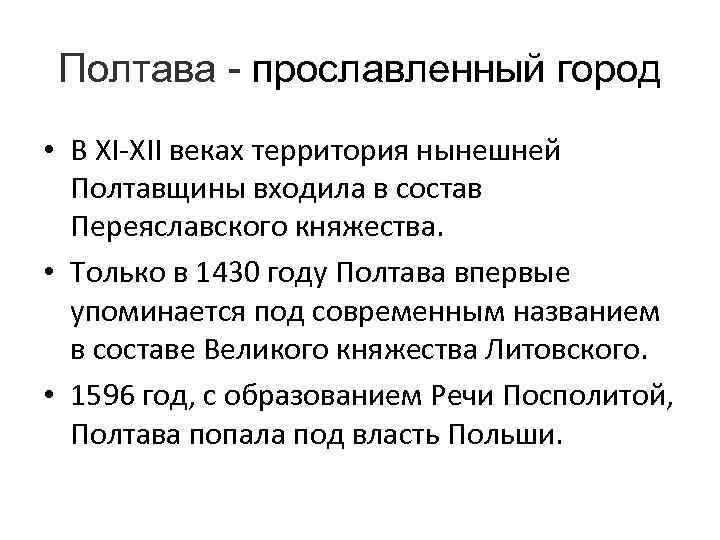 Полтава - прославленный город

• В XI-XII веках территория нынешней Полтавщины входила в состав Переяславского княжества.
• Только в 1430 году Полтава впервые упоминается под современным названием в составе Великого княжества Литовского.
• 1596 год, с образованием Речи Посполитой, Полтава попала под власть Польши.